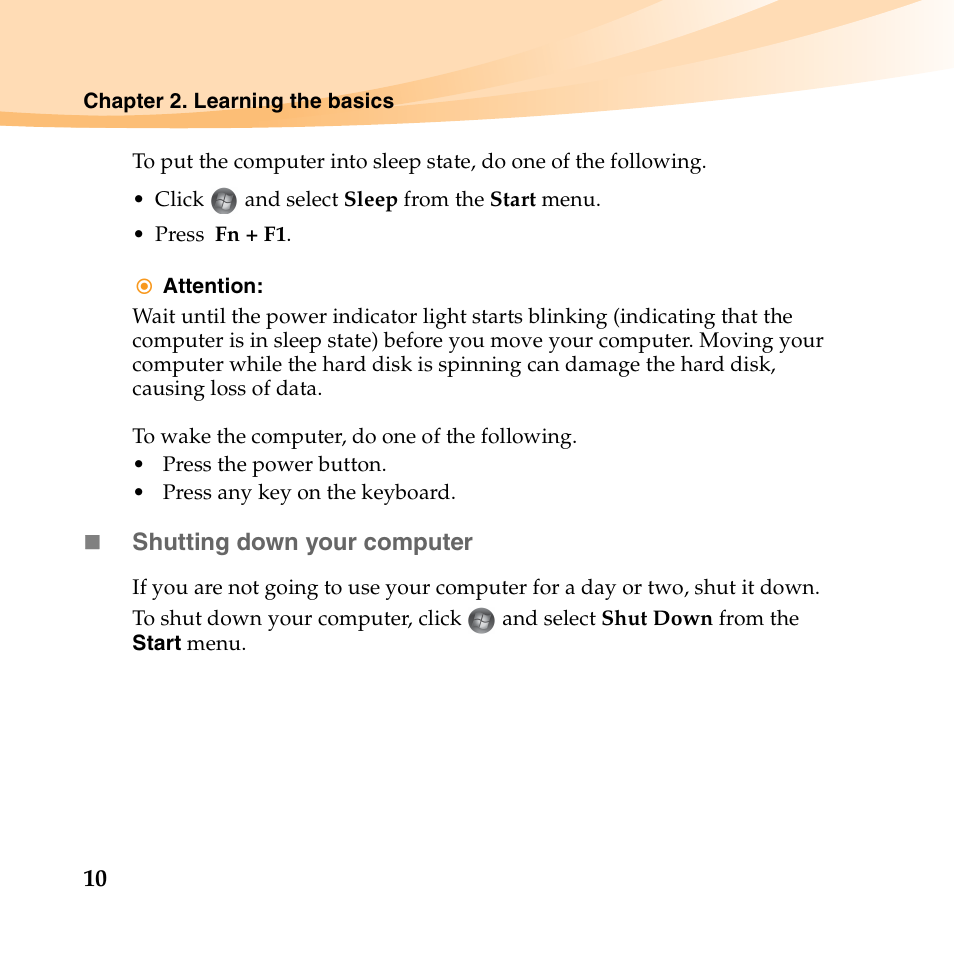 Chapter 2. Learning the basics

To put the computer into sleep state, do one of the following.

• Click and select Sleep from the Start menu.
• Press Fn + F1.

Attention:
Wait until the power indicator light starts blinking (indicating that the computer is in sleep state) before you move your computer. Moving your computer while the hard disk is spinning can damage the hard disk, causing loss of data.

To wake the computer, do one of the following.
• Press the power button.
• Press any key on the keyboard.

Shutting down your computer

If you are not going to use your computer for a day or two, shut it down.

To shut down your computer, click and select Shut Down from the Start menu.

10